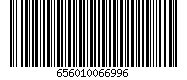 656010066996